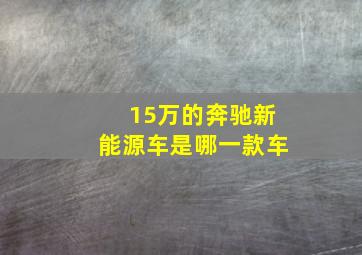 15万的奔驰新能源车是哪一款车